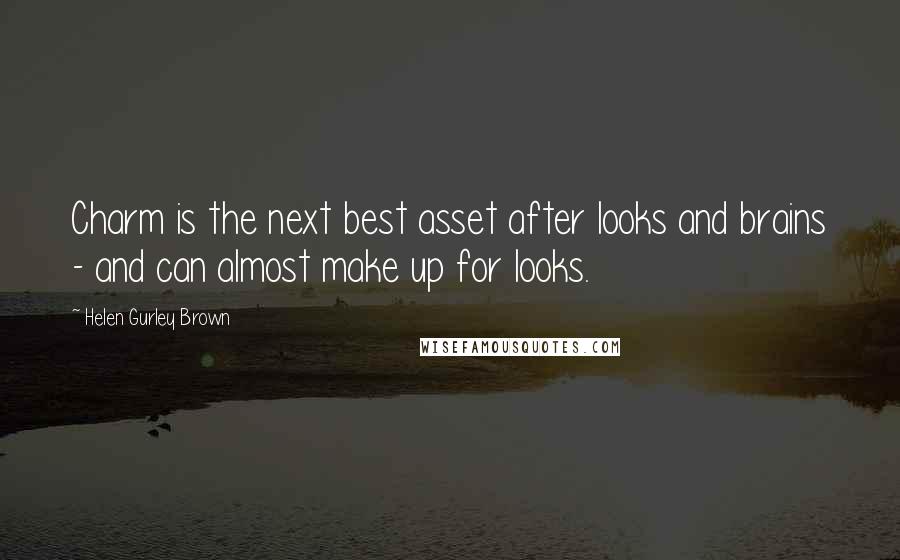 Charm is the next best asset after looks and brains - and can almost make up for looks.

~ Helen Gurley Brown

WISEFAMOUSQUOTES.COM